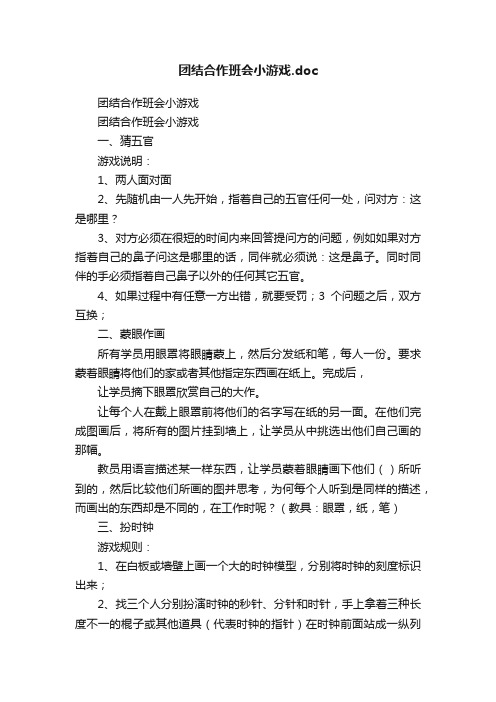 团结合作班会小游戏.doc

团结合作班会小游戏

团结合作班会小游戏

一、猜五官

游戏说明：

1、两人面对面

2、先随机由一人先开始，指着自己的五官任何一处，问对方：这是哪里？

3、对方必须在很短的时间内来回答提问方的问题，例如如果对方指着自己的鼻子问这是哪里的话，同伴就必须说：这是鼻子。同时同伴的手必须指着自己鼻子以外的任何其它五官。

4、如果过程中有任意一方出错，就要受罚；3 个问题之后，双方互换；

二、蒙眼作画

所有学员用眼罩将眼睛蒙上，然后分发纸和笔，每人一份。要求蒙着眼睛将他们的家或者其他指定东西画在纸上。完成后，

让学员摘下眼罩欣赏自己的大作。

让每个人在戴上眼罩前将他们的名字写在纸的另一面。在他们完成图画后，将所有的图片挂到墙上，让学员从中挑选出他们自己画的那幅。

教员用语言描述某一样东西，让学员蒙着眼睛画下他们（ ）所听到的，然后比较他们所画的图并思考，为何每个人听到是同样的描述，而画出的东西却是不同的，在工作时呢？（教具：眼罩，纸，笔）

三、扮时钟

游戏规则：

1、在白板或墙壁上画一个大的时钟模型，分别将时钟的刻度标识出来；

2、找三个人分别扮演时钟的秒针、分针和时针，手上拿着三种长度不一的棍子或其他道具（代表时钟的指针）在时钟前面站成一纵列